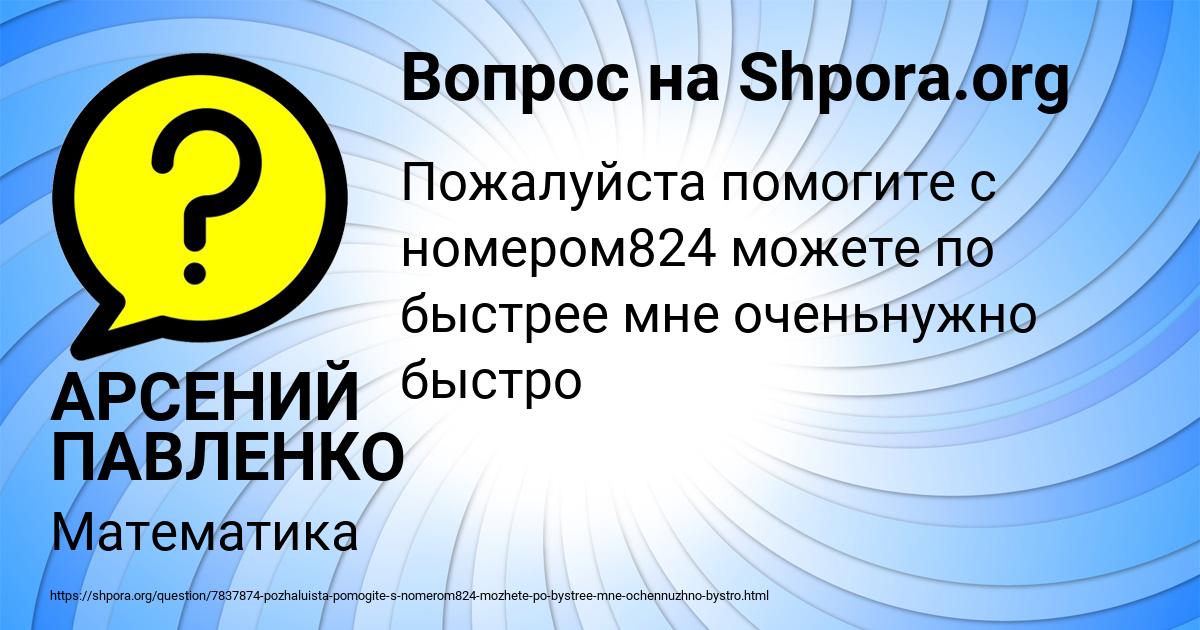 Вопрос на Shpora.org

?

Пожалуйста помогите с номером824 можете по быстрее мне оченьнужно быстро

АРСЕНИЙ ПАВЛЕНКО

Математика

https://shpora.org/question/7837874-pozhaluista-pomogite-s-nomerom824-mozhete-po-bystree-mne-ochennuzhno-bystro.html